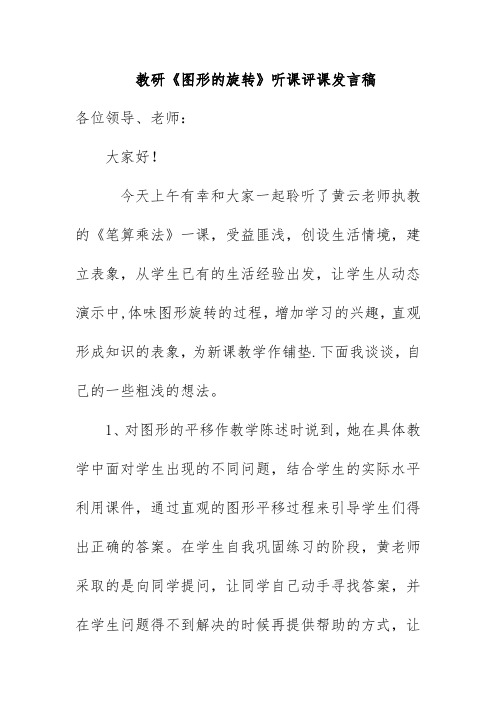 教研《图形的旋转》听课评课发言稿

各位领导、老师：

大家好！

今天上午有幸和大家一起聆听了黄云老师执教的《笔算乘法》一课，受益匪浅，创设生活情境，建立表象，从学生已有的生活经验出发，让学生从动态演示中,体味图形旋转的过程，增加学习的兴趣，直观形成知识的表象，为新课教学作铺垫.下面我谈谈，自己的一些粗浅的想法。

1、对图形的平移作教学陈述时说到，她在具体教学中面对学生出现的不同问题，结合学生的实际水平利用课件，通过直观的图形平移过程来引导学生们得出正确的答案。在学生自我巩固练习的阶段，黄老师采取的是向同学提问，让同学自己动手寻找答案，并在学生问题得不到解决的时候再提供帮助的方式，让